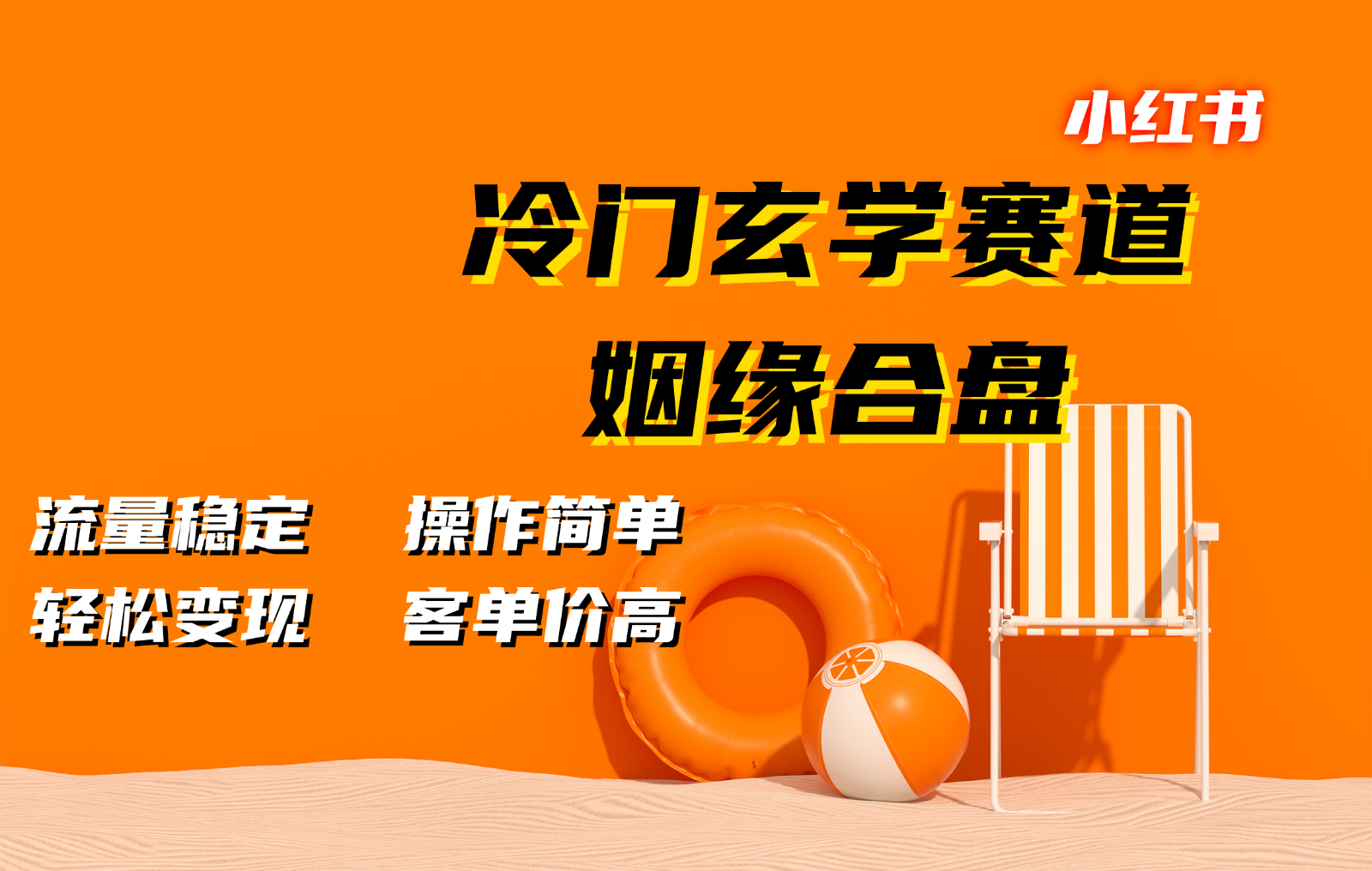 小红书

冷门玄学赛道

姻缘合盘

流量稳定　操作简单

轻松变现　客单价高